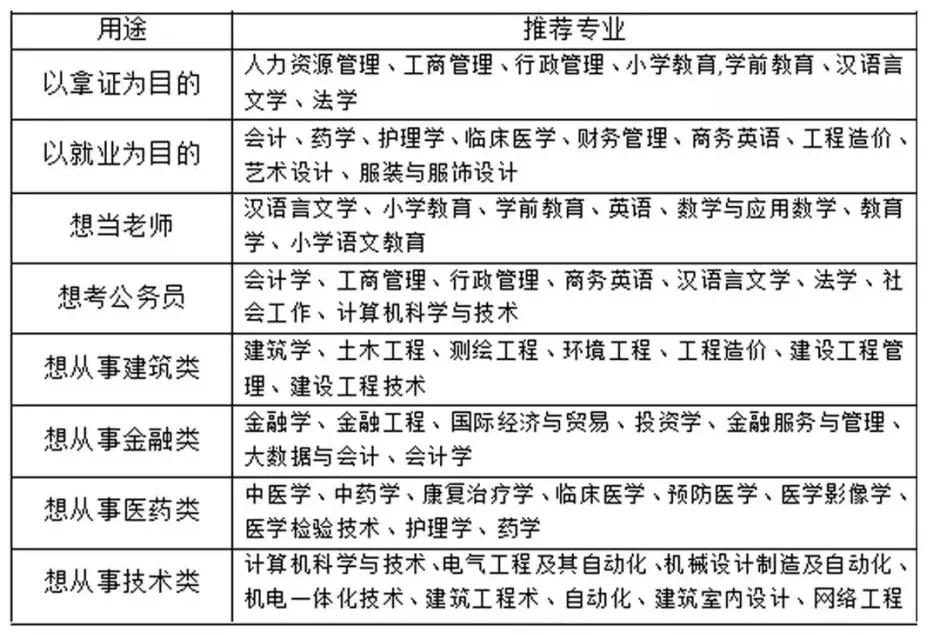 | 用途 | 推荐专业 |
|---|---|
| 以拿证为目的 | 人力资源管理、工商管理、行政管理、小学教育,学前教育、汉语言文学、法学 |
| 以就业为目的 | 会计、药学、护理学、临床医学、财务管理、商务英语、工程造价、艺术设计、服装与服饰设计 |
| 想当老师 | 汉语言文学、小学教育、学前教育、英语、数学与应用数学、教育学、小学语文教育 |
| 想考公务员 | 会计学、工商管理、行政管理、商务英语、汉语言文学、法学、社会工作、计算机科学与技术 |
| 想从事建筑类 | 建筑学、土木工程、测绘工程、环境工程、工程造价、建设工程管理、建设工程技术 |
| 想从事金融类 | 金融学、金融工程、国际经济与贸易、投资学、金融服务与管理、大数据与会计、会计学 |
| 想从事医药类 | 中医学、中药学、康复治疗学、临床医学、预防医学、医学影像学、医学检验技术、护理学、药学 |
| 想从事技术类 | 计算机科学与技术、电气工程及其自动化、机械设计制造及自动化、机电一体化技术、建筑工程术、自动化、建筑室内设计、网络工程 |